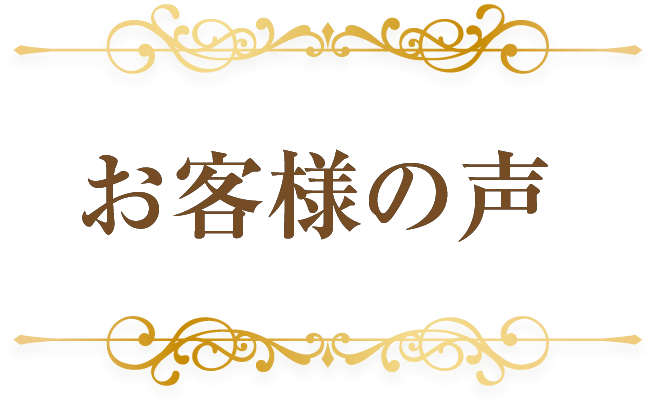 お客様の声